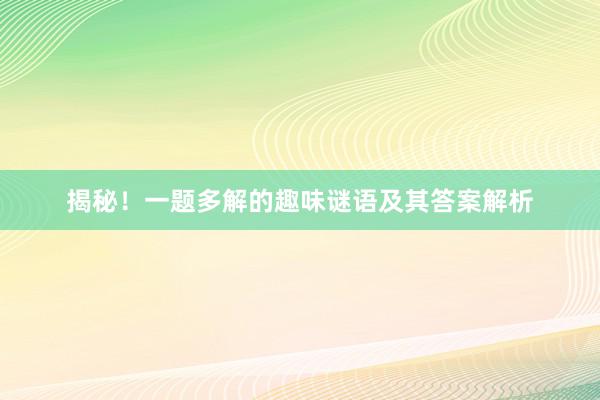 揭秘！一题多解的趣味谜语及其答案解析